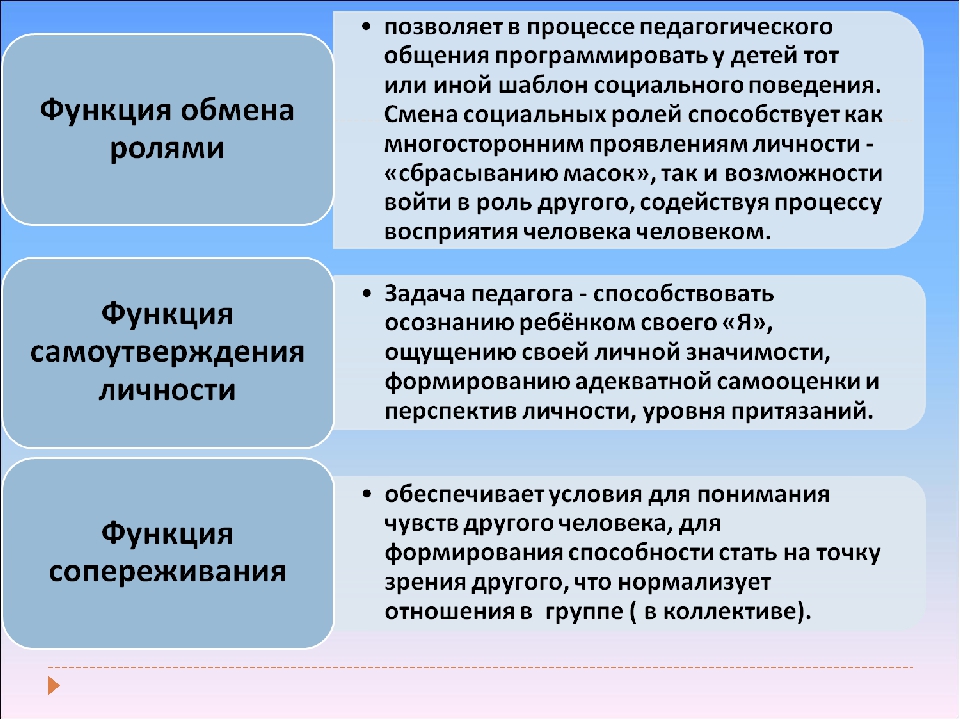 Функция обмена ролями

• позволяет в процессе педагогического общения программировать у детей тот или иной шаблон социального поведения. Смена социальных ролей способствует как многосторонним проявлениям личности - «сбрасыванию масок», так и возможности войти в роль другого, содействуя процессу восприятия человека человеком.

Функция самоутверждения личности

• Задача педагога - способствовать осознанию ребёнком своего «Я», ощущению своей личной значимости, формированию адекватной самооценки и перспектив личности, уровня притязаний.

Функция сопереживания

• обеспечивает условия для понимания чувств другого человека, для формирования способности стать на точку зрения другого, что нормализует отношения в группе ( в коллективе).